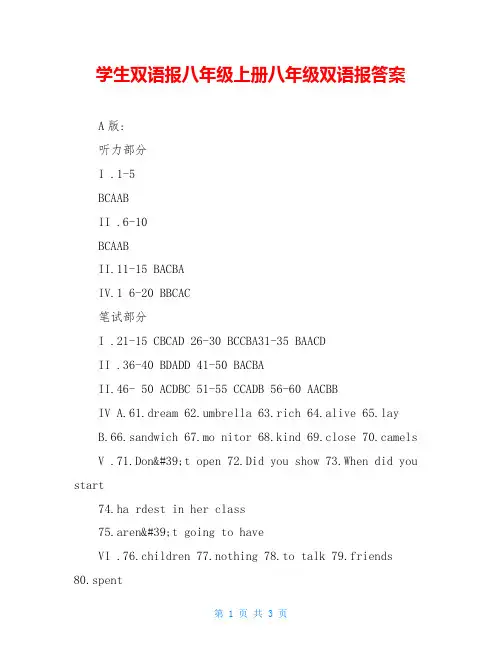 学生双语报八年级上册八年级双语报答案

A 版:

听力部分

I .1-5

BCAAB

II .6-10

BCAAB

II.11-15 BACBA

IV.1 6-20 BBCAC

笔试部分

I .21-15 CBCAD 26-30 BCCBA31-35 BAACD

II .36-40 BDADD 41-50 BACBA

II.46- 50 ACDBC 51-55 CCADB 56-60 AACBB

IV A.61.dream 62.umbrella 63.rich 64.alive 65.lay

B.66.sandwich 67.mo nitor 68.kind 69.close 70.camels

V .71.Don&#39;t open 72.Did you show 73.When did you start

74.ha rdest in her class

75.aren&#39;t going to have

VI .76.children 77.nothing 78.to talk 79.friends 80.spent

第 1 页 共 3 页